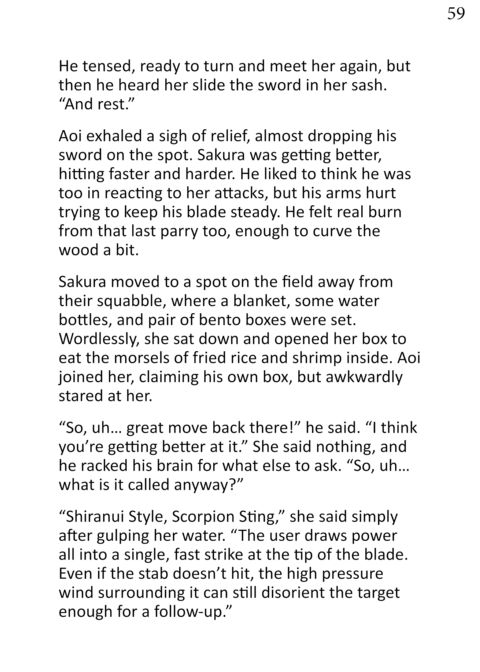 59

He tensed, ready to turn and meet her again, but then he heard her slide the sword in her sash. "And rest."

Aoi exhaled a sigh of relief, almost dropping his sword on the spot. Sakura was getting better, hitting faster and harder. He liked to think he was too in reacting to her attacks, but his arms hurt trying to keep his blade steady. He felt real burn from that last parry too, enough to curve the wood a bit.

Sakura moved to a spot on the field away from their squabble, where a blanket, some water bottles, and pair of bento boxes were set. Wordlessly, she sat down and opened her box to eat the morsels of fried rice and shrimp inside. Aoi joined her, claiming his own box, but awkwardly stared at her.

"So, uh... great move back there!" he said. "I think you're getting better at it." She said nothing, and he racked his brain for what else to ask. "So, uh... what is it called anyway?"

"Shiranui Style, Scorpion Sting," she said simply after gulping her water. "The user draws power all into a single, fast strike at the tip of the blade. Even if the stab doesn't hit, the high pressure wind surrounding it can still disorient the target enough for a follow-up."